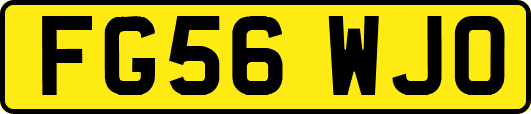 FG56 WJO